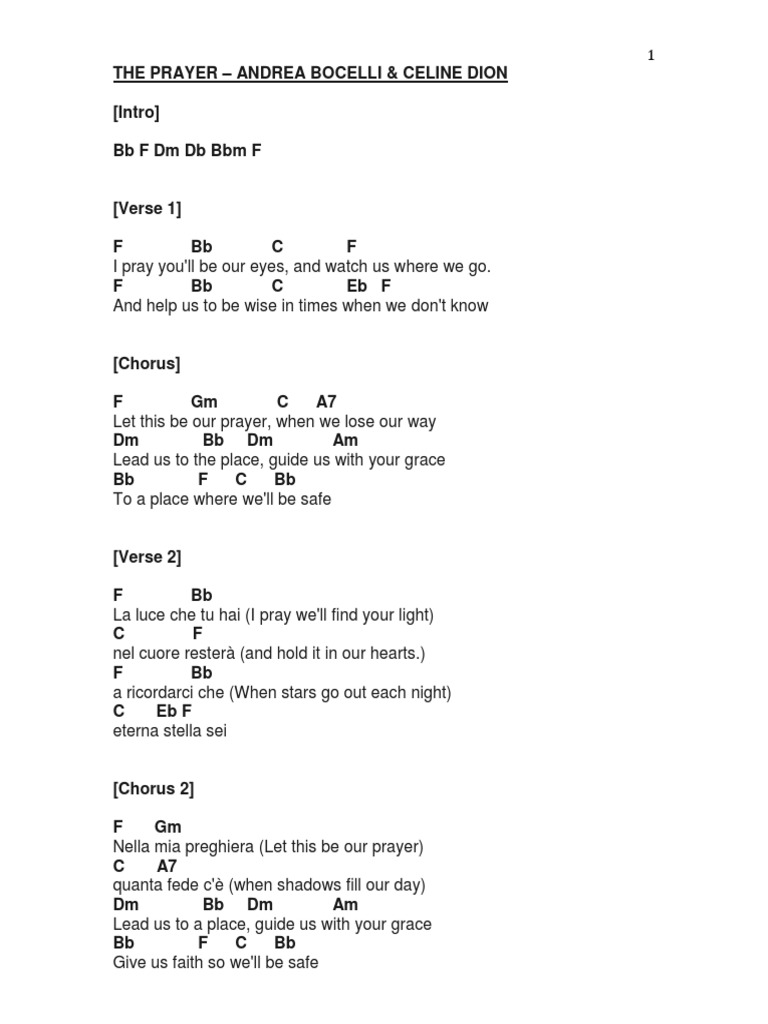 1

THE PRAYER – ANDREA BOCELLI & CELINE DION

[Intro]

Bb F Dm Db Bbm F

[Verse 1]

F Bb C F
I pray you'll be our eyes, and watch us where we go.
F Bb C Eb F
And help us to be wise in times when we don't know

[Chorus]

F Gm C A7
Let this be our prayer, when we lose our way
Dm Bb Dm Am
Lead us to the place, guide us with your grace
Bb F C Bb
To a place where we'll be safe

[Verse 2]

F Bb
La luce che tu hai (I pray we'll find your light)
C F
nel cuore resterà (and hold it in our hearts.)
F Bb
a ricordarci che (When stars go out each night)
C Eb F
eterna stella sei

[Chorus 2]

F Gm
Nella mia preghiera (Let this be our prayer)
C A7
quanta fede c'è (when shadows fill our day)
Dm Bb Dm Am
Lead us to a place, guide us with your grace
Bb F C Bb
Give us faith so we'll be safe